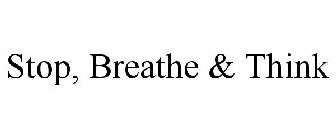 Stop, Breathe & Think